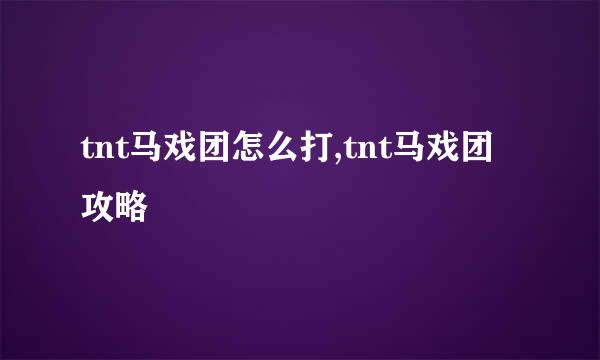 tnt马戏团怎么打,tnt马戏团攻略